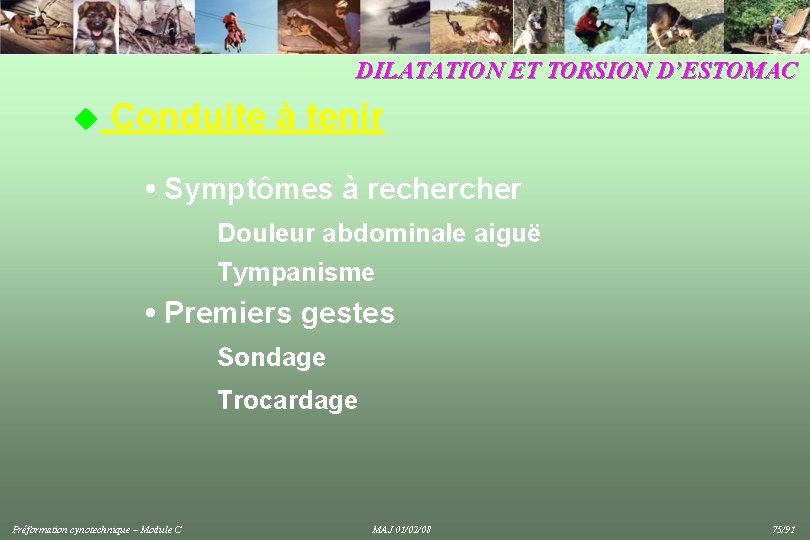 DILATATION ET TORSION D'ESTOMAC

Conduite à tenir

• Symptômes à rechercher

Douleur abdominale aiguë

Tympanisme

• Premiers gestes

Sondage

Trocardage

Préformation cynotechnique – Module C

MAJ 01/02/08

75/91